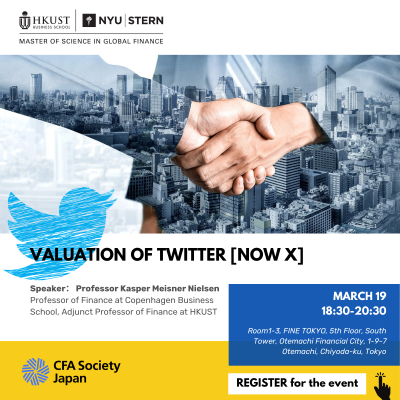 HKUST
BUSINESS SCHOOL

NYU STERN

MASTER OF SCIENCE IN GLOBAL FINANCE

VALUATION OF TWITTER [NOW X]

Speaker: Professor Kasper Meisner Nielsen
Professor of Finance at Copenhagen Business School, Adjunct Professor of Finance at HKUST

MARCH 19
18:30-20:30

Room1-3, FINE TOKYO, 5th Floor, South Tower, Otemachi Financial City, 1-9-7 Otemachi, Chiyoda-ku, Tokyo

CFA Society Japan

REGISTER for the event